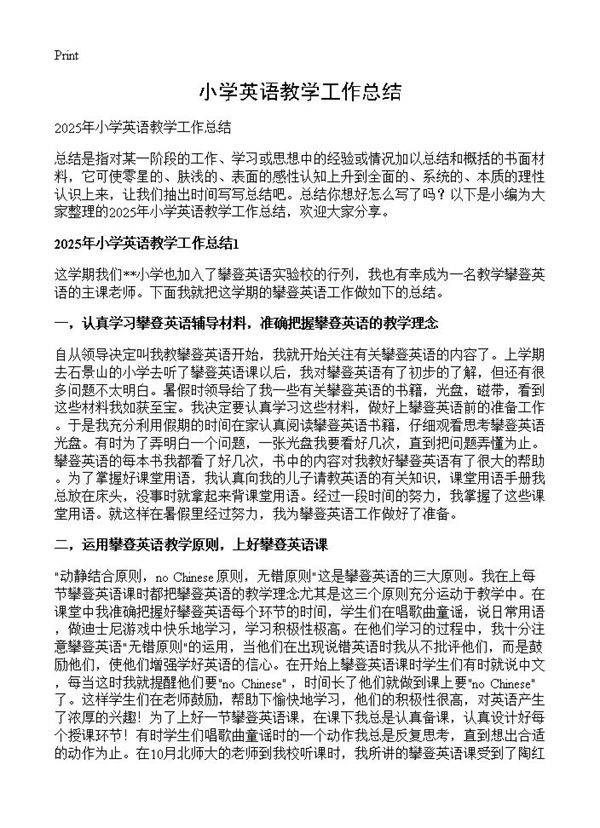 Print

小学英语教学工作总结

2025年小学英语教学工作总结

总结是指对某一阶段的工作、学习或思想中的经验或情况加以总结和概括的书面材料，它可使零星的、肤浅的、表面的感性认知上升到全面的、系统的、本质的理性认识上来，让我们抽出时间写写总结吧。总结你想好怎么写了吗？以下是小编为大家整理的2025年小学英语教学工作总结，欢迎大家分享。

2025年小学英语教学工作总结1

这学期我们**小学也加入了攀登英语实验校的行列，我也有幸成为一名教学攀登英语的主课老师。下面我就把这学期的攀登英语工作做如下的总结。

一，认真学习攀登英语辅导材料，准确把握攀登英语的教学理念

自从领导决定叫我教攀登英语开始，我就开始关注有关攀登英语的内容了。上学期去石景山的小学去听了攀登英语课以后，我对攀登英语有了初步的了解，但还有很多问题不太明白。暑假时领导给了我一些有关攀登英语的书籍，光盘，磁带，看到这些材料我如获至宝。我决定要认真学习这些材料，做好上攀登英语前的准备工作。于是我充分利用假期的时间在家认真阅读攀登英语书籍，仔细观看思考攀登英语光盘。有时为了弄明白一个问题，一张光盘我要看好几次，直到把问题弄懂为止。攀登英语的每本书我都看了好几次，书中的内容对我教好攀登英语有了很大的帮助。为了掌握好课堂用语，我认真向我的儿子请教英语的有关知识，课堂用语手册我总放在床头，没事时就拿起来背课堂用语。经过一段时间的努力，我掌握了这些课堂用语。就这样在暑假里经过努力，我为攀登英语工作做好了准备。

二，运用攀登英语教学原则，上好攀登英语课

"动静结合原则，no Chinese原则，无错原则"这是攀登英语的三大原则。我在上每节攀登英语课时都把攀登英语的教学理念尤其是这三个原则充分运动于教学中。在课堂中我准确把握好攀登英语每个环节的时间，学生们在唱歌曲童谣，说日常用语，做迪士尼游戏中快乐地学习，学习积极性极高。在他们学习的过程中，我十分注意攀登英语"无错原则"的运用，当他们在出现说错英语时我从不批评他们，而是鼓励他们，使他们增强学好英语的信心。在开始上攀登英语课时学生们有时就说中文，每当这时我就提醒他们要"no Chinese"，时间长了他们就做到课上要"no Chinese"了。这样学生们在老师鼓励，帮助下愉快地学习，他们的积极性很高，对英语产生了浓厚的兴趣！为了上好一节攀登英语课，在课下我总是认真备课，认真设计好每个授课环节！有时学生们唱歌曲童谣时的一个动作我总是反复思考，直到想出合适的动作为止。在10月北师大的老师到我校听课时，我所讲的攀登英语课受到了陶红